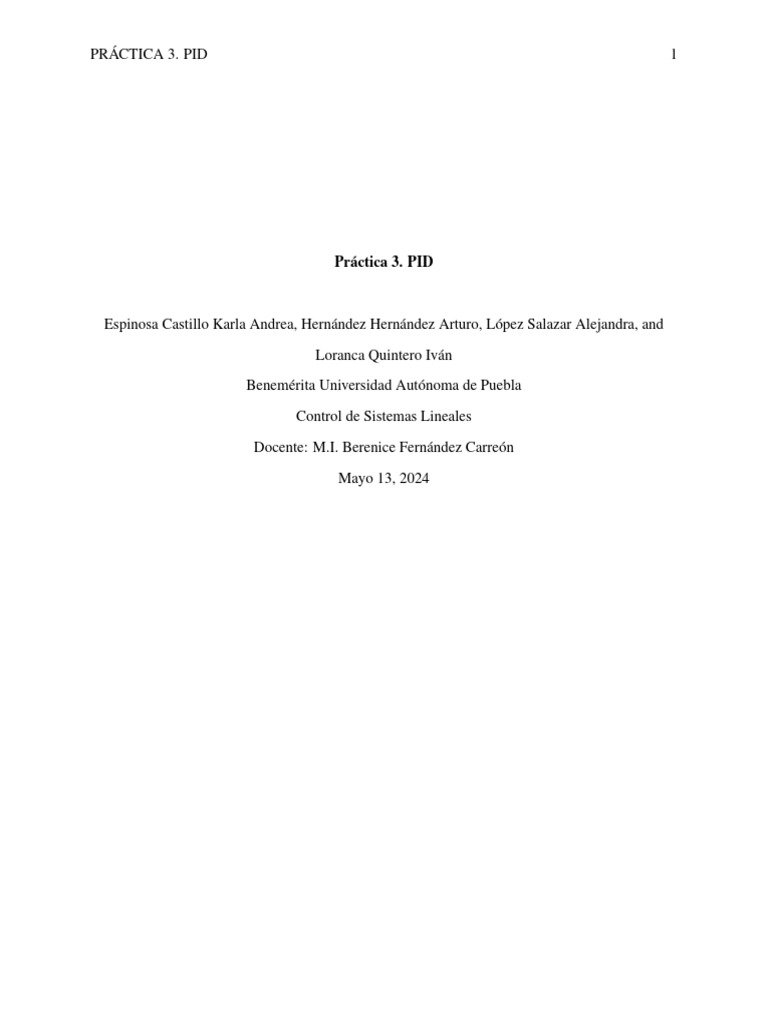 PRÁCTICA 3. PID 1

Práctica 3. PID

Espinosa Castillo Karla Andrea, Hernández Hernández Arturo, López Salazar Alejandra, and Loranca Quintero Iván

Benemérita Universidad Autónoma de Puebla

Control de Sistemas Lineales

Docente: M.I. Berenice Fernández Carreón

Mayo 13, 2024